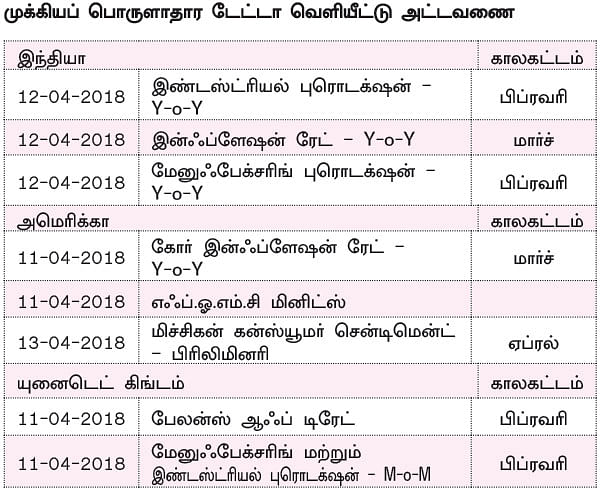 முக்கியப் பொருளாதார டேட்டா வெளியீட்டு அட்டவணை

| இந்தியா | | காலகட்டம் |
|---|---|---|
| 12-04-2018 | இண்டஸ்ட்ரியல் புரொடக்‌ஷன் – Y-o-Y | பிப்ரவரி |
| 12-04-2018 | இன்ஃப்ளேஷன் ரேட் – Y-o-Y | மார்ச் |
| 12-04-2018 | மேனுஃபேக்சரிங் புரொடக்‌ஷன் – Y-o-Y | பிப்ரவரி |
| அமெரிக்கா | | காலகட்டம் |
| 11-04-2018 | கோர் இன்ஃப்ளேஷன் ரேட் – Y-o-Y | மார்ச் |
| 11-04-2018 | எஃப்.ஓ.எம்.சி மினிட்ஸ் | |
| 13-04-2018 | மிச்சிகன் கன்ஸ்யூமர் சென்டிமென்ட் – பிரிலிமினரி | ஏப்ரல் |
| யுனைடெட் கிங்டம் | | காலகட்டம் |
| 11-04-2018 | பேலன்ஸ் ஆஃப் டிரேட் | பிப்ரவரி |
| 11-04-2018 | மேனுஃபேக்சரிங் மற்றும் இண்டஸ்ட்ரியல் புரொடக்‌ஷன் – M-o-M | பிப்ரவரி |